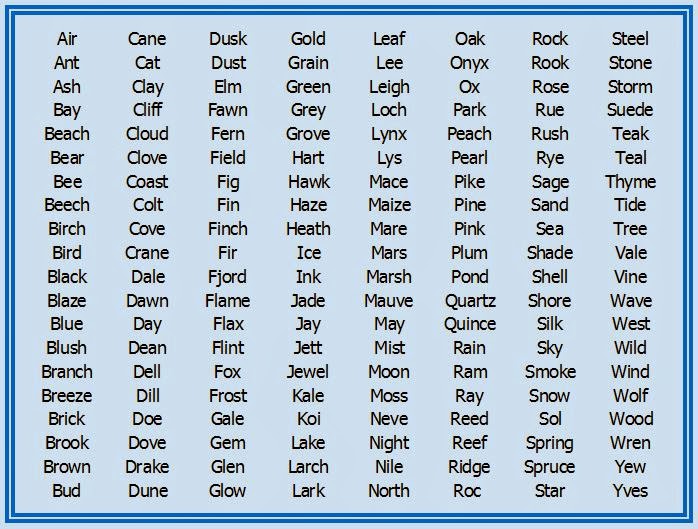 Air
Ant
Ash
Bay
Beach
Bear
Bee
Beech
Birch
Bird
Black
Blaze
Blue
Blush
Branch
Breeze
Brick
Brook
Brown
Bud

Cane
Cat
Clay
Cliff
Cloud
Clove
Coast
Colt
Cove
Crane
Dale
Dawn
Day
Dean
Dell
Dill
Doe
Dove
Drake
Dune

Dusk
Dust
Elm
Fawn
Fern
Field
Fig
Fin
Finch
Fir
Fjord
Flame
Flax
Flint
Fox
Frost
Gale
Gem
Glen
Glow

Gold
Grain
Green
Grey
Grove
Hart
Hawk
Haze
Heath
Ice
Ink
Jade
Jay
Jett
Jewel
Kale
Koi
Lake
Larch
Lark

Leaf
Lee
Leigh
Loch
Lynx
Lys
Mace
Maize
Mare
Mars
Marsh
Mauve
May
Mist
Moon
Moss
Neve
Night
Nile
North

Oak
Onyx
Ox
Park
Peach
Pearl
Pike
Pine
Pink
Plum
Pond
Quartz
Quince
Rain
Ram
Ray
Reed
Reef
Ridge
Roc

Rock
Rook
Rose
Rue
Rush
Rye
Sage
Sand
Sea
Shade
Shell
Shore
Silk
Sky
Smoke
Snow
Sol
Spring
Spruce
Star

Steel
Stone
Storm
Suede
Teak
Teal
Thyme
Tide
Tree
Vale
Vine
Wave
West
Wild
Wind
Wolf
Wood
Wren
Yew
Yves